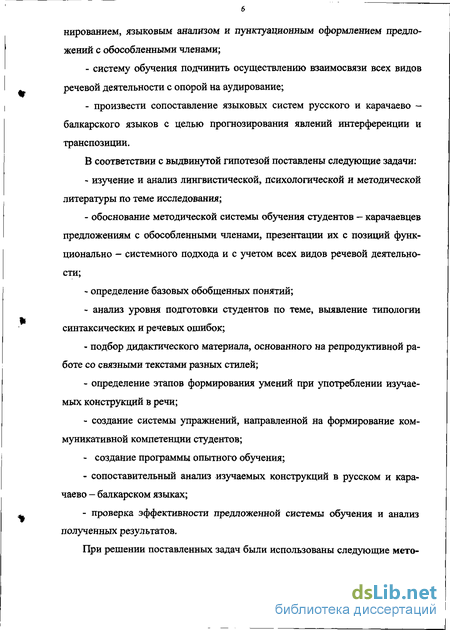 6

нированием, языковым анализом и пунктуационным оформлением предложений с обособленными членами;

- систему обучения подчинить осуществлению взаимосвязи всех видов речевой деятельности с опорой на аудирование;

- произвести сопоставление языковых систем русского и карачаево – балкарского языков с целью прогнозирования явлений интерференции и транспозиции.

В соответствии с выдвинутой гипотезой поставлены следующие задачи:

- изучение и анализ лингвистической, психологической и методической литературы по теме исследования;

- обоснование методической системы обучения студентов – карачаевцев предложениям с обособленными членами, презентации их с позиций функционально – системного подхода и с учетом всех видов речевой деятельности;

- определение базовых обобщенных понятий;

- анализ уровня подготовки студентов по теме, выявление типологии синтаксических и речевых ошибок;

- подбор дидактического материала, основанного на репродуктивной работе со связными текстами разных стилей;

- определение этапов формирования умений при употреблении изучаемых конструкций в речи;

- создание системы упражнений, направленной на формирование коммуникативной компетенции студентов;

- создание программы опытного обучения;

- сопоставительный анализ изучаемых конструкций в русском и карачаево – балкарском языках;

- проверка эффективности предложенной системы обучения и анализ полученных результатов.

При решении поставленных задач были использованы следующие мето-

dsLib.net
библиотека диссертаций